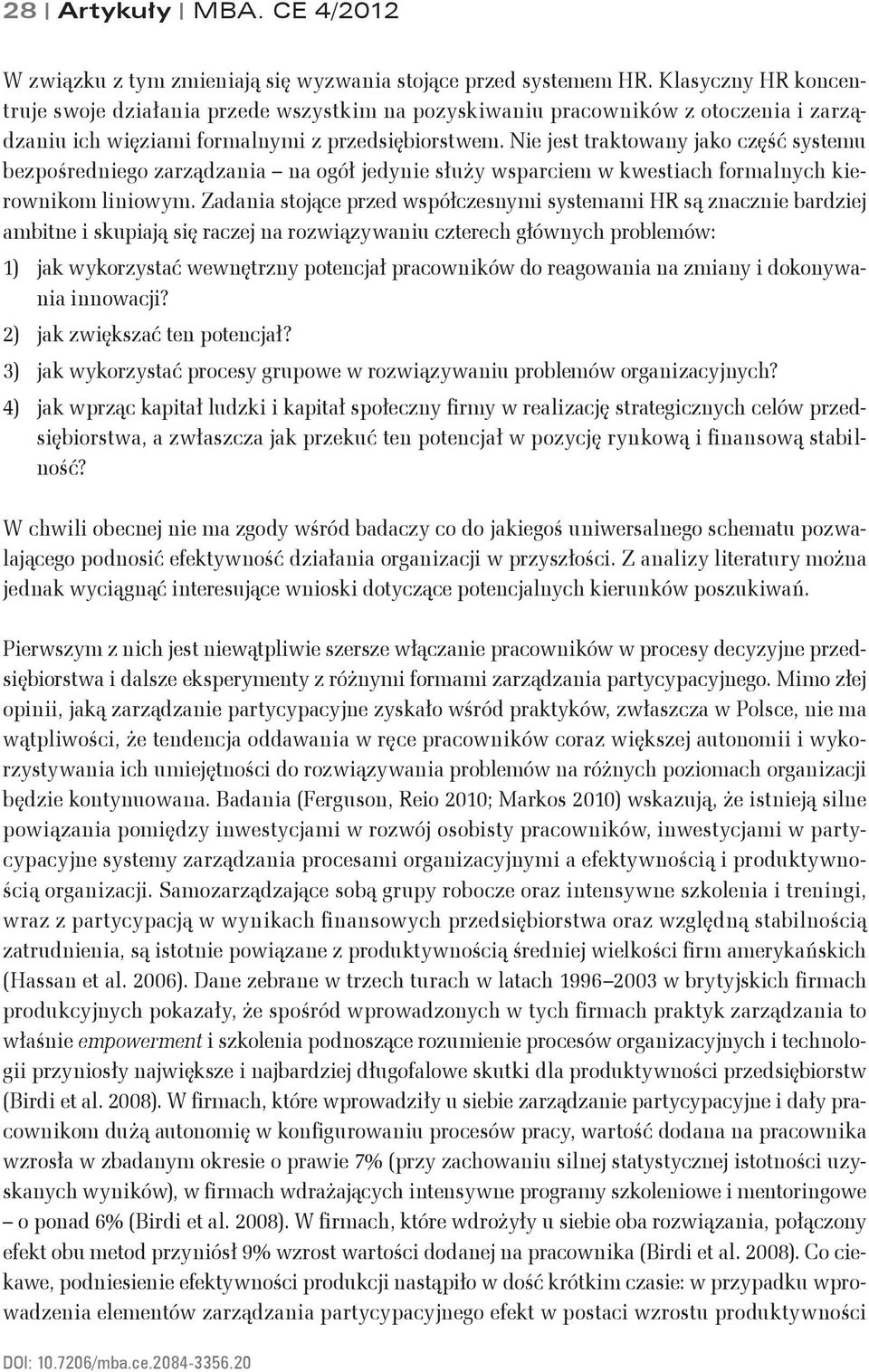 28 | Artykuły | MBA. CE 4/2012

W związku z tym zmieniają się wyzwania stojące przed systemem HR. Klasyczny HR koncentruje swoje działania przede wszystkim na pozyskiwaniu pracowników z otoczenia i zarządzaniu ich więziami formalnymi z przedsiębiorstwem. Nie jest traktowany jako część systemu bezpośredniego zarządzania – na ogół jedynie służy wsparciem w kwestiach formalnych kierownikom liniowym. Zadania stojące przed współczesnymi systemami HR są znacznie bardziej ambitne i skupiają się raczej na rozwiązywaniu czterech głównych problemów:

1) jak wykorzystać wewnętrzny potencjał pracowników do reagowania na zmiany i dokonywania innowacji?

2) jak zwiększać ten potencjał?

3) jak wykorzystać procesy grupowe w rozwiązywaniu problemów organizacyjnych?

4) jak wprząc kapitał ludzki i kapitał społeczny firmy w realizację strategicznych celów przedsiębiorstwa, a zwłaszcza jak przekuć ten potencjał w pozycję rynkową i finansową stabilność?

W chwili obecnej nie ma zgody wśród badaczy co do jakiegoś uniwersalnego schematu pozwalającego podnosić efektywność działania organizacji w przyszłości. Z analizy literatury można jednak wyciągnąć interesujące wnioski dotyczące potencjalnych kierunków poszukiwań.

Pierwszym z nich jest niewątpliwie szersze włączanie pracowników w procesy decyzyjne przedsiębiorstwa i dalsze eksperymenty z różnymi formami zarządzania partycypacyjnego. Mimo złej opinii, jaką zarządzanie partycypacyjne zyskało wśród praktyków, zwłaszcza w Polsce, nie ma wątpliwości, że tendencja oddawania w ręce pracowników coraz większej autonomii i wykorzystywania ich umiejętności do rozwiązywania problemów na różnych poziomach organizacji będzie kontynuowana. Badania (Ferguson, Reio 2010; Markos 2010) wskazują, że istnieją silne powiązania pomiędzy inwestycjami w rozwój osobisty pracowników, inwestycjami w partycypacyjne systemy zarządzania procesami organizacyjnymi a efektywnością i produktywnością organizacji. Samozarządzające sobą grupy robocze oraz intensywne szkolenia i treningi, wraz z partycypacją w wynikach finansowych przedsiębiorstwa oraz względną stabilnością zatrudnienia, są istotnie powiązane z produktywnością średniej wielkości firm amerykańskich (Hassan et al. 2006). Dane zebrane w trzech turach w latach 1996–2003 w brytyjskich firmach produkcyjnych pokazały, że spośród wprowadzonych w tych firmach praktyk zarządzania to właśnie empowerment i szkolenia podnoszące rozumienie procesów organizacyjnych i technologii przyniosły największe i najbardziej długofalowe skutki dla produktywności przedsiębiorstw (Birdi et al. 2008). W firmach, które wprowadziły u siebie zarządzanie partycypacyjne i dały pracownikom dużą autonomię w konfigurowaniu procesów pracy, wartość dodana na pracownika wzrosła w zbadanym okresie o prawie 7% (przy zachowaniu silnej statystycznej istotności uzyskanych wyników), w firmach wdrażających intensywne programy szkoleniowe i mentoringowe – o ponad 6% (Birdi et al. 2008). W firmach, które wdrożyły u siebie oba rozwiązania, połączony efekt obu metod przyniósł 9% wzrost wartości dodanej na pracownika (Birdi et al. 2008). Co ciekawe, podniesienie efektywności produkcji nastąpiło w dość krótkim czasie: w przypadku wprowadzenia elementów zarządzania partycypacyjnego efekt w postaci wzrostu produktywności

DOI: 10.7206/mba.ce.2084-3356.20